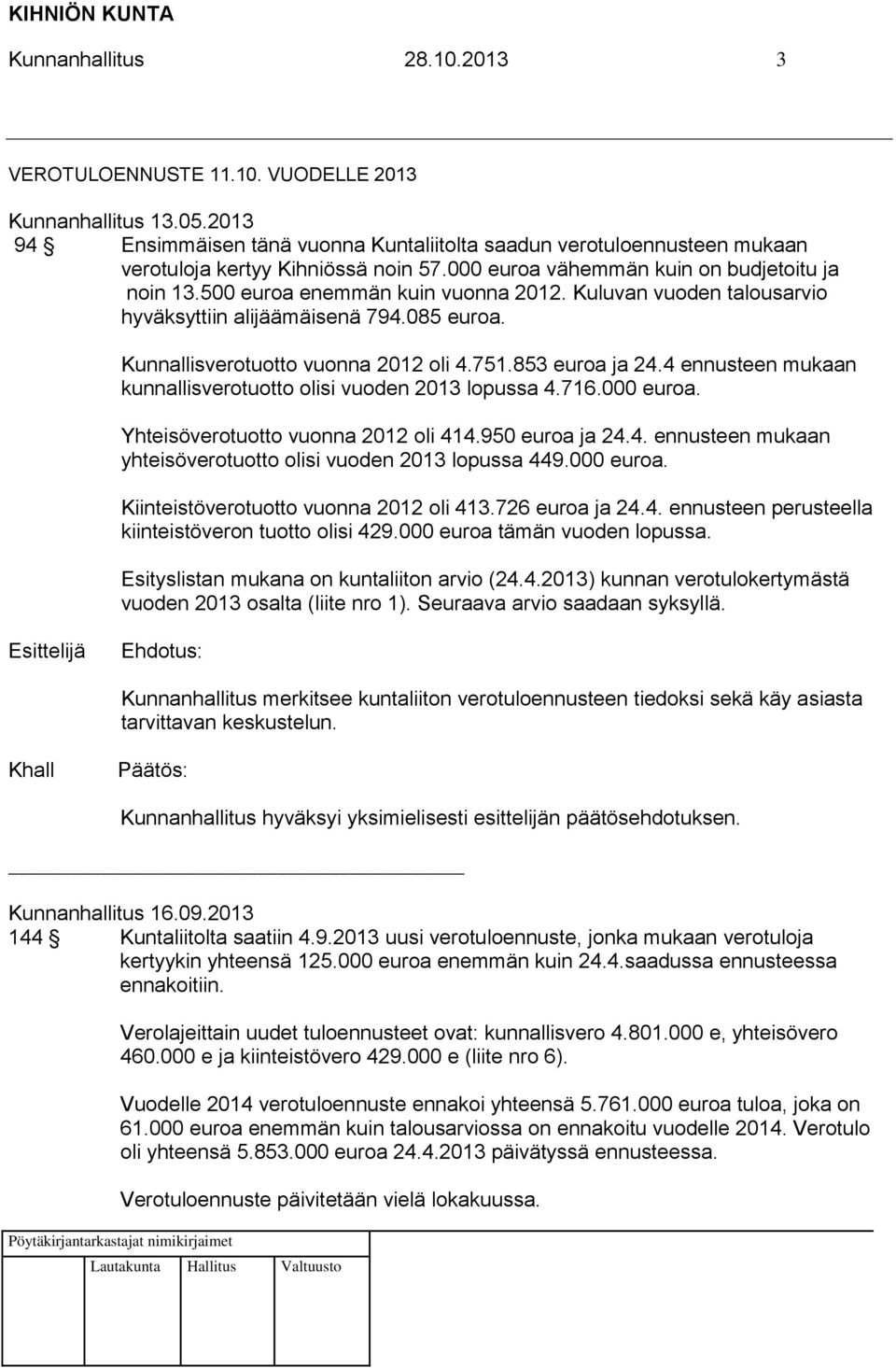 KIHNIÖN KUNTA

Kunnanhallitus 28.10.2013 3

VEROTULOENNUSTE 11.10. VUODELLE 2013

Kunnanhallitus 13.05.2013
94 § Ensimmäisen tänä vuonna Kuntaliitolta saadun verotuloennusteen mukaan verotuloja kertyy Kihniössä noin 57.000 euroa vähemmän kuin on budjetoitu ja noin 13.500 euroa enemmän kuin vuonna 2012. Kuluvan vuoden talousarvio hyväksyttiin alijäämäisenä 794.085 euroa.

Kunnallisverotuotto vuonna 2012 oli 4.751.853 euroa ja 24.4 ennusteen mukaan kunnallisverotuotto olisi vuoden 2013 lopussa 4.716.000 euroa.

Yhteisöverotuotto vuonna 2012 oli 414.950 euroa ja 24.4. ennusteen mukaan yhteisöverotuotto olisi vuoden 2013 lopussa 449.000 euroa.

Kiinteistöverotuotto vuonna 2012 oli 413.726 euroa ja 24.4. ennusteen perusteella kiinteistöveron tuotto olisi 429.000 euroa tämän vuoden lopussa.

Esityslistan mukana on kuntaliiton arvio (24.4.2013) kunnan verotulokertymästä vuoden 2013 osalta (liite nro 1). Seuraava arvio saadaan syksyllä.

Esittelijä Ehdotus:

Kunnanhallitus merkitsee kuntaliiton verotuloennusteen tiedoksi sekä käy asiasta tarvittavan keskustelun.

Khall Päätös:

Kunnanhallitus hyväksyi yksimielisesti esittelijän päätösehdotuksen.

Kunnanhallitus 16.09.2013
144 § Kuntaliitolta saatiin 4.9.2013 uusi verotuloennuste, jonka mukaan verotuloja kertyykin yhteensä 125.000 euroa enemmän kuin 24.4.saadussa ennusteessa ennakoitiin.

Verolajeittain uudet tuloennusteet ovat: kunnallisvero 4.801.000 e, yhteisövero 460.000 e ja kiinteistövero 429.000 e (liite nro 6).

Vuodelle 2014 verotuloennuste ennakoi yhteensä 5.761.000 euroa tuloa, joka on 61.000 euroa enemmän kuin talousarviossa on ennakoitu vuodelle 2014. Verotulo oli yhteensä 5.853.000 euroa 24.4.2013 päivätyssä ennusteessa.

Verotuloennuste päivitetään vielä lokakuussa.

Pöytäkirjantarkastajat nimikirjaimet
Lautakunta Hallitus Valtuusto